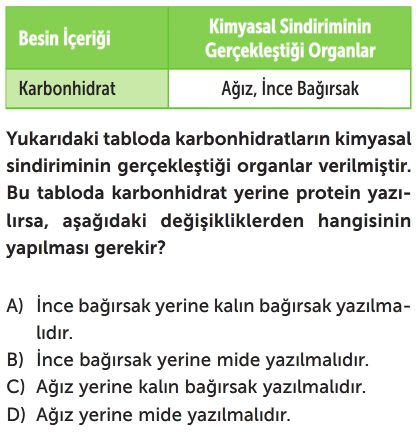 | Besin İçeriği | Kimyasal Sindiriminin Gerçekleştiği Organlar |
|---|---|
| Karbonhidrat | Ağız, İnce Bağırsak |

Yukarıdaki tabloda karbonhidratların kimyasal sindiriminin gerçekleştiği organlar verilmiştir. Bu tabloda karbonhidrat yerine protein yazılırsa, aşağıdaki değişikliklerden hangisinin yapılması gerekir?

A) İnce bağırsak yerine kalın bağırsak yazılmalıdır.
B) İnce bağırsak yerine mide yazılmalıdır.
C) Ağız yerine kalın bağırsak yazılmalıdır.
D) Ağız yerine mide yazılmalıdır.